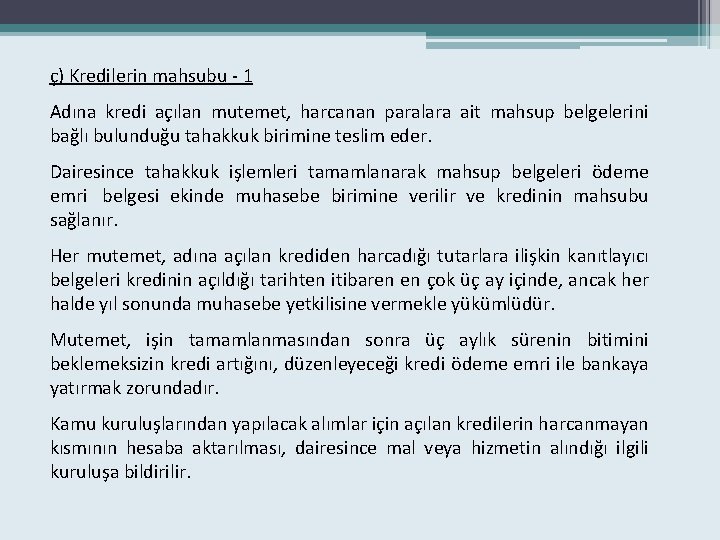 ç) Kredilerin mahsubu - 1

Adına kredi açılan mutemet, harcanan paralara ait mahsup belgelerini bağlı bulunduğu tahakkuk birimine teslim eder.

Dairesince tahakkuk işlemleri tamamlanarak mahsup belgeleri ödeme emri belgesi ekinde muhasebe birimine verilir ve kredinin mahsubu sağlanır.

Her mutemet, adına açılan krediden harcadığı tutarlara ilişkin kanıtlayıcı belgeleri kredinin açıldığı tarihten itibaren en çok üç ay içinde, ancak her halde yıl sonunda muhasebe yetkilisine vermekle yükümlüdür.

Mutemet, işin tamamlanmasından sonra üç aylık sürenin bitimini beklemeksizin kredi artığını, düzenleyeceği kredi ödeme emri ile bankaya yatırmak zorundadır.

Kamu kuruluşlarından yapılacak alımlar için açılan kredilerin harcanmayan kısmının hesaba aktarılması, dairesince mal veya hizmetin alındığı ilgili kuruluşa bildirilir.